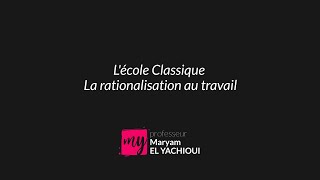 L'école Classique
La rationalisation au travail

my
professeur
Maryam
EL YACHIOUI